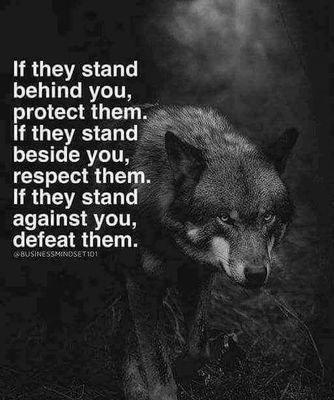 If they stand behind you, protect them. If they stand beside you, respect them. If they stand against you, defeat them.

@BUSINESSMINDSET101